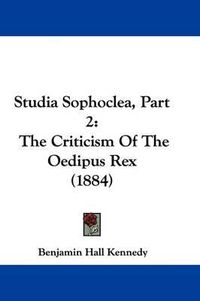 Studia Sophoclea, Part 2:
The Criticism Of The Oedipus Rex
(1884)

Benjamin Hall Kennedy